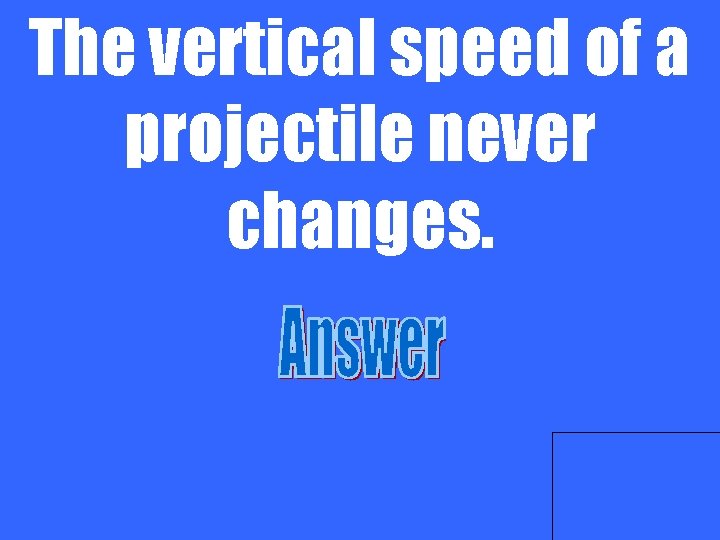 The vertical speed of a projectile never changes.

Answer